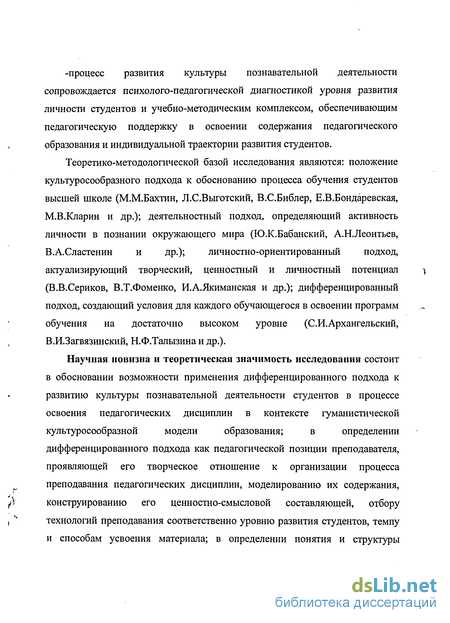 -процесс развития культуры познавательной деятельности сопровождается психолого-педагогической диагностикой уровня развития личности студентов и учебно-методическим комплексом, обеспечивающим педагогическую поддержку в освоении содержания педагогического образования и индивидуальной траектории развития студентов.

Теоретико-методологической базой исследования являются: положение культуросообразного подхода к обоснованию процесса обучения студентов высшей школе (М.М.Бахтин, Л.С.Выготский, В.С.Библер, Е.В.Бондаревская, М.В.Кларин и др.); деятельностный подход, определяющий активность личности в познании окружающего мира (Ю.К.Бабанский, А.Н.Леонтьев, В.А.Сластенин и др.); личностно-ориентированный подход, актуализирующий творческий, ценностный и личностный потенциал (В.В.Сериков, В.Т.Фоменко, И.А.Якиманская и др.); дифференцированный подход, создающий условия для каждого обучающегося в освоении программ обучения на достаточно высоком уровне (С.И.Архангельский, В.И.Загвязинский, Н.Ф.Талызина и др.).

Научная новизна и теоретическая значимость исследования состоит в обосновании возможности применения дифференцированного подхода к развитию культуры познавательной деятельности студентов в процессе освоения педагогических дисциплин в контексте гуманистической культуросообразной модели образования; в определении дифференцированного подхода как педагогической позиции преподавателя, проявляющей его творческое отношение к организации процесса преподавания педагогических дисциплин, моделированию их содержания, конструированию его ценностно-смысловой составляющей, отбору технологий преподавания соответственно уровню развития студентов, темпу и способам усвоения материала; в определении понятия и структуры

dsLib.net
библиотека диссертаций